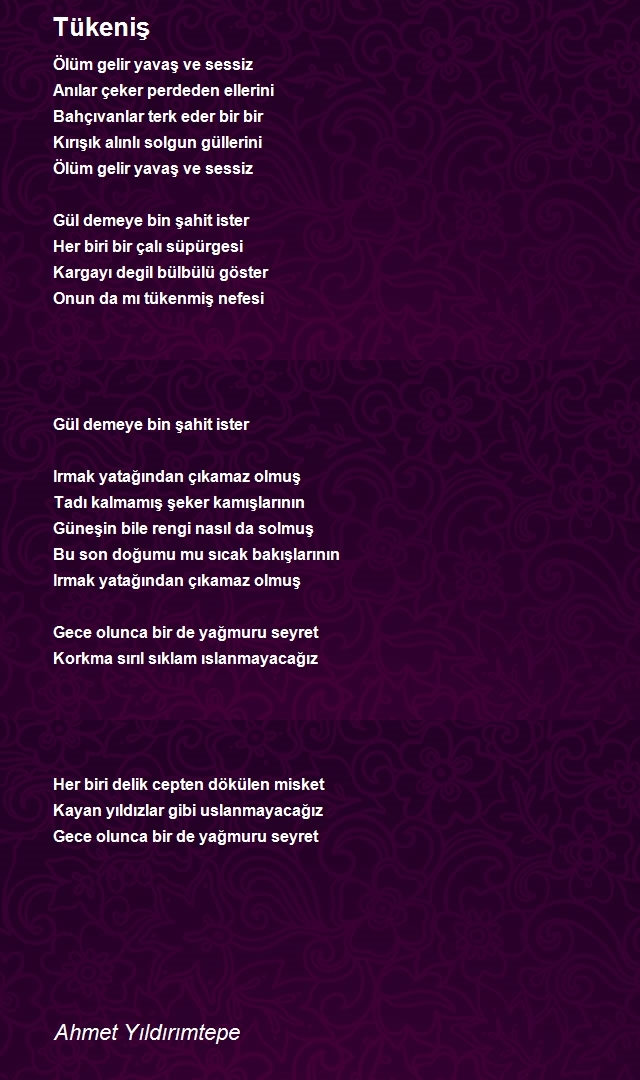 Tükeniş

Ölüm gelir yavaş ve sessiz
Anılar çeker perdeden ellerini
Bahçıvanlar terk eder bir bir
Kırışık alınlı solgun güllerini
Ölüm gelir yavaş ve sessiz

Gül demeye bin şahit ister
Her biri bir çalı süpürgesi
Kargayı degil bülbülü göster
Onun da mı tükenmiş nefesi

Gül demeye bin şahit ister

Irmak yatağından çıkamaz olmuş
Tadı kalmamış şeker kamışlarının
Güneşin bile rengi nasıl da solmuş
Bu son doğumu mu sıcak bakışlarının
Irmak yatağından çıkamaz olmuş

Gece olunca bir de yağmuru seyret
Korkma sırıl sıklam ıslanmayacağız

Her biri delik cepten dökülen misket
Kayan yıldızlar gibi uslanmayacağız
Gece olunca bir de yağmuru seyret

Ahmet Yıldırımtepe